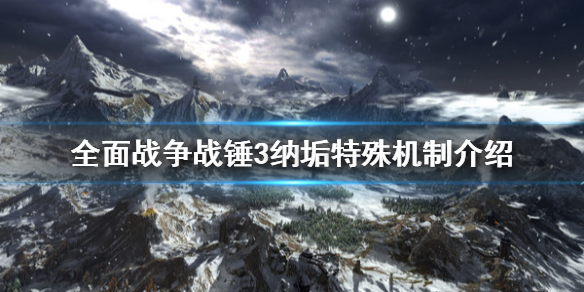 全面战争战锤3纳垢特殊机制介绍